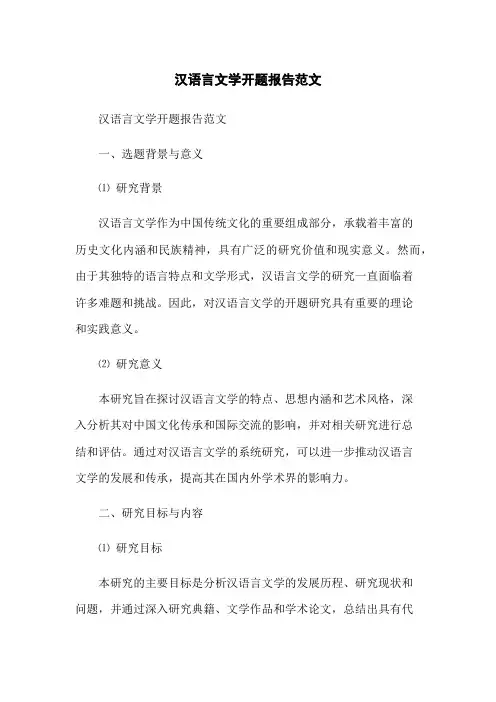 汉语言文学开题报告范文

汉语言文学开题报告范文

一、选题背景与意义

⑴ 研究背景

汉语言文学作为中国传统文化的重要组成部分，承载着丰富的历史文化内涵和民族精神，具有广泛的研究价值和现实意义。然而，由于其独特的语言特点和文学形式，汉语言文学的研究一直面临着许多难题和挑战。因此，对汉语言文学的开题研究具有重要的理论和实践意义。

⑵ 研究意义

本研究旨在探讨汉语言文学的特点、思想内涵和艺术风格，深入分析其对中国文化传承和国际交流的影响，并对相关研究进行总结和评估。通过对汉语言文学的系统研究，可以进一步推动汉语言文学的发展和传承，提高其在国内外学术界的影响力。

二、研究目标与内容

⑴ 研究目标

本研究的主要目标是分析汉语言文学的发展历程、研究现状和问题，并通过深入研究典籍、文学作品和学术论文，总结出具有代